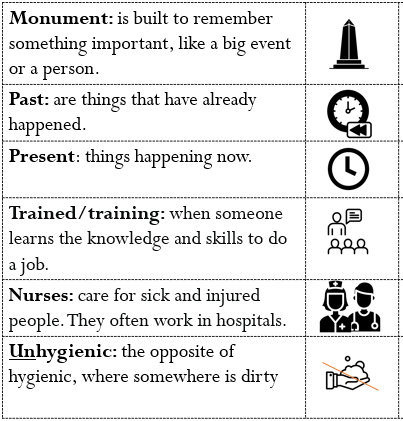 | Monument: is built to remember something important, like a big event or a person. | |
|---|---|
| Past: are things that have already happened. | |
| Present: things happening now. | |
| Trained/training: when someone learns the knowledge and skills to do a job. | |
| Nurses: care for sick and injured people. They often work in hospitals. | |
| Unhygienic: the opposite of hygienic, where somewhere is dirty | |